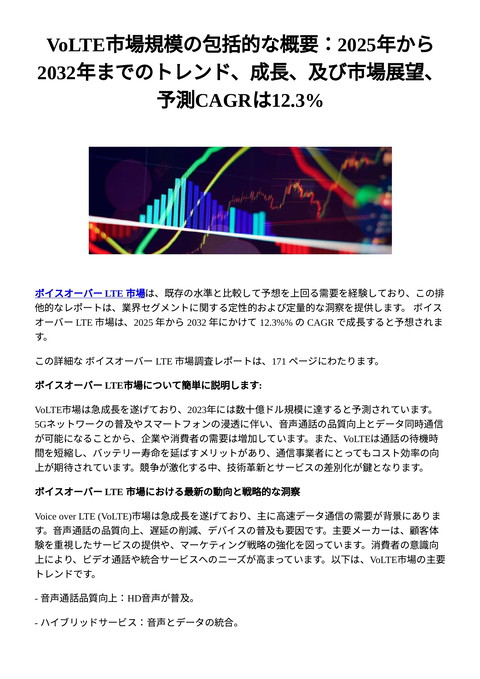 VoLTE市場規模の包括的な概要：2025年から2032年までのトレンド、成長、及び市場展望、予測CAGRは12.3%

ボイスオーバー LTE 市場は、既存の水準と比較して予想を上回る需要を経験しており、この排他的なレポートは、業界セグメントに関する定性的および定量的な洞察を提供します。 ボイスオーバー LTE 市場は、2025 年から 2032 年にかけて 12.3%% の CAGR で成長すると予想されます。

この詳細な ボイスオーバー LTE 市場調査レポートは、171 ページにわたります。

ボイスオーバー LTE市場について簡単に説明します:

VoLTE市場は急成長を遂げており、2023年には数十億ドル規模に達すると予測されています。5Gネットワークの普及やスマートフォンの浸透に伴い、音声通話の品質向上とデータ同時通信が可能になることから、企業や消費者の需要は増加しています。また、VoLTEは通話の待機時間を短縮し、バッテリー寿命を延ばすメリットがあり、通信事業者にとってもコスト効率の向上が期待されています。競争が激化する中、技術革新とサービスの差別化が鍵となります。

ボイスオーバー LTE 市場における最新の動向と戦略的な洞察

Voice over LTE (VoLTE)市場は急成長を遂げており、主に高速データ通信の需要が背景にあります。音声通話の品質向上、遅延の削減、デバイスの普及も要因です。主要メーカーは、顧客体験を重視したサービスの提供や、マーケティング戦略の強化を図っています。消費者の意識向上により、ビデオ通話や統合サービスへのニーズが高まっています。以下は、VoLTE市場の主要トレンドです。

- 音声通話品質向上：HD音声が普及。

- ハイブリッドサービス：音声とデータの統合。